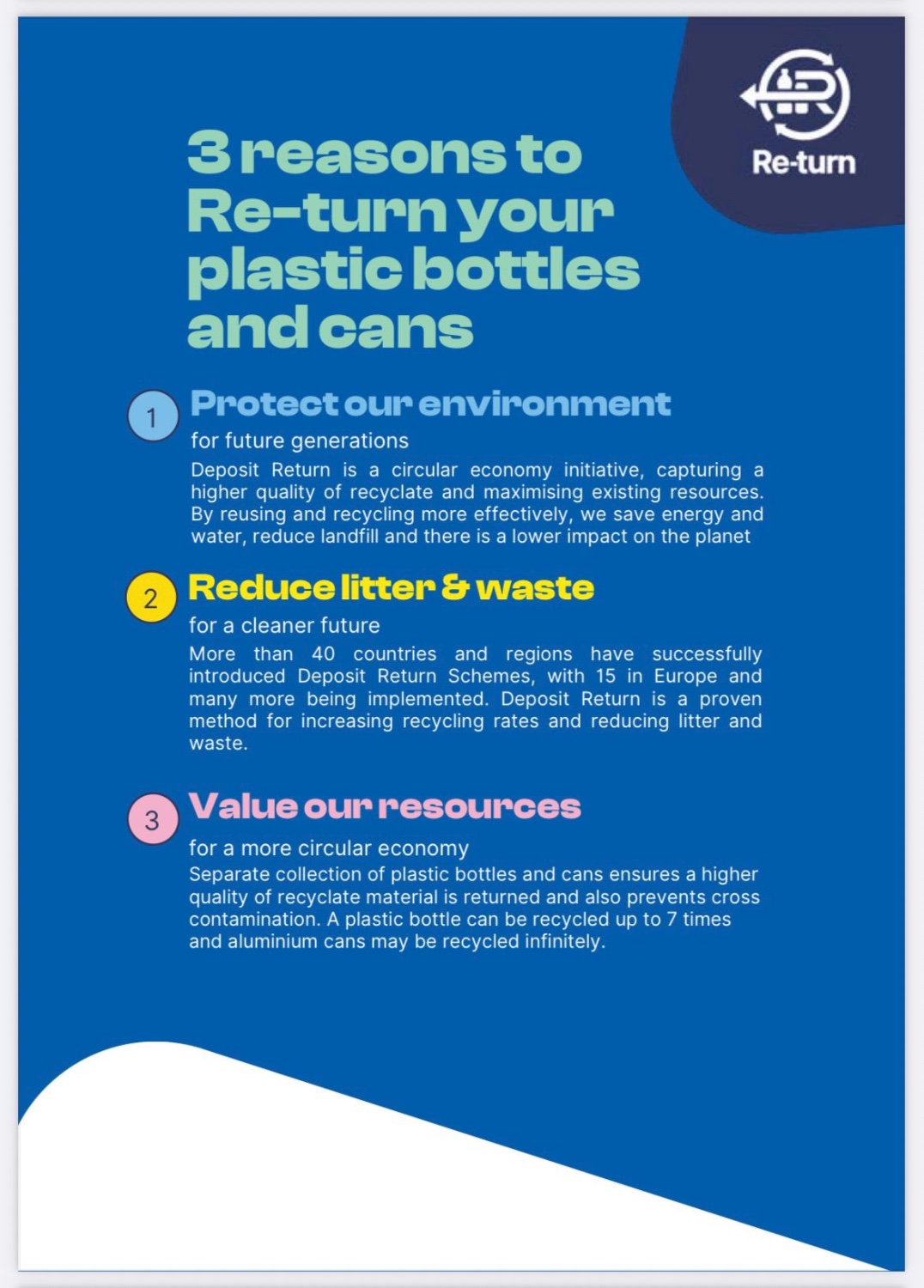 Re-turn

3 reasons to Re-turn your plastic bottles and cans

1 Protect our environment

for future generations

Deposit Return is a circular economy initiative, capturing a higher quality of recyclate and maximising existing resources. By reusing and recycling more effectively, we save energy and water, reduce landfill and there is a lower impact on the planet

2 Reduce litter & waste

for a cleaner future

More than 40 countries and regions have successfully introduced Deposit Return Schemes, with 15 in Europe and many more being implemented. Deposit Return is a proven method for increasing recycling rates and reducing litter and waste.

3 Value our resources

for a more circular economy

Separate collection of plastic bottles and cans ensures a higher quality of recyclate material is returned and also prevents cross contamination. A plastic bottle can be recycled up to 7 times and aluminium cans may be recycled infinitely.